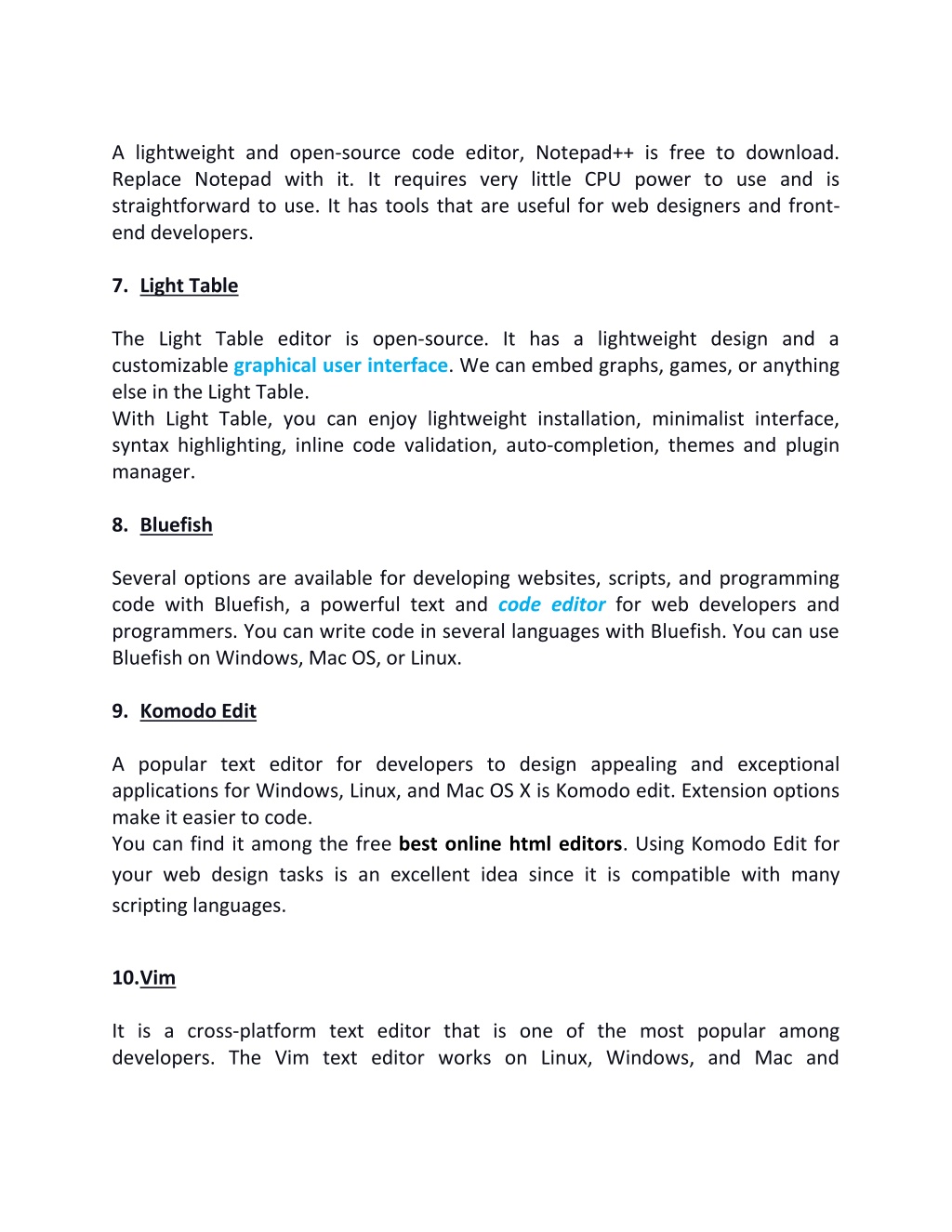 A lightweight and open-source code editor, Notepad++ is free to download. Replace Notepad with it. It requires very little CPU power to use and is straightforward to use. It has tools that are useful for web designers and front-end developers.

7. Light Table

The Light Table editor is open-source. It has a lightweight design and a customizable graphical user interface. We can embed graphs, games, or anything else in the Light Table.
With Light Table, you can enjoy lightweight installation, minimalist interface, syntax highlighting, inline code validation, auto-completion, themes and plugin manager.

8. Bluefish

Several options are available for developing websites, scripts, and programming code with Bluefish, a powerful text and code editor for web developers and programmers. You can write code in several languages with Bluefish. You can use Bluefish on Windows, Mac OS, or Linux.

9. Komodo Edit

A popular text editor for developers to design appealing and exceptional applications for Windows, Linux, and Mac OS X is Komodo edit. Extension options make it easier to code.
You can find it among the free best online html editors. Using Komodo Edit for your web design tasks is an excellent idea since it is compatible with many scripting languages.

10.Vim

It is a cross-platform text editor that is one of the most popular among developers. The Vim text editor works on Linux, Windows, and Mac and